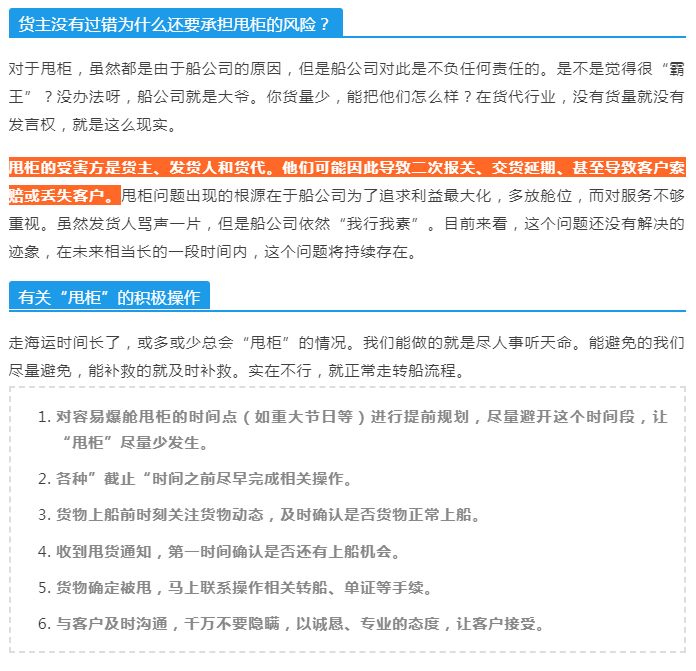 货主没有过错为什么还要承担甩柜的风险？

对于甩柜，虽然都是由于船公司的原因，但是船公司对此是不负任何责任的。是不是觉得很“霸王”？没办法呀，船公司就是大爷。你货量少，能把他们怎么样？在货代行业，没有货量就没有发言权，就是这么现实。

甩柜的受害方是货主、发货人和货代。他们可能因此导致二次报关、交货延期、甚至导致客户索赔或丢失客户。甩柜问题出现的根源在于船公司为了追求利益最大化，多放舱位，而对服务不够重视。虽然发货人骂声一片，但是船公司依然“我行我素”。目前来看，这个问题还没有解决的迹象，在未来相当长的一段时间内，这个问题将持续存在。

有关“甩柜”的积极操作

走海运时间长了，或多或少总会“甩柜”的情况。我们能做的就是尽人事听天命。能避免的我们尽量避免，能补救的就及时补救。实在不行，就正常走转船流程。

1. 对容易爆舱甩柜的时间点（如重大节日等）进行提前规划，尽量避开这个时间段，让“甩柜”尽量少发生。

2. 各种”截止“时间之前尽早完成相关操作。

3. 货物上船前时刻关注货物动态，及时确认是否货物正常上船。

4. 收到甩货通知，第一时间确认是否还有上船机会。

5. 货物确定被甩，马上联系操作相关转船、单证等手续。

6. 与客户及时沟通，千万不要隐瞒，以诚恳、专业的态度，让客户接受。